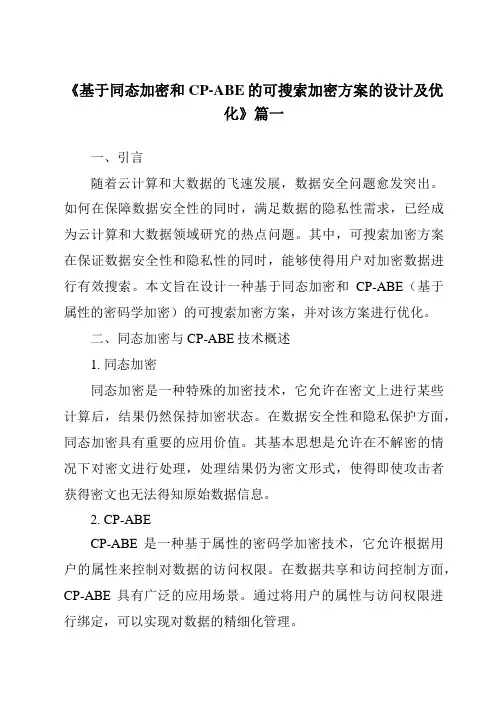 《基于同态加密和 CP-ABE 的可搜索加密方案的设计及优化》篇一

一、引言

随着云计算和大数据的飞速发展，数据安全问题愈发突出。如何在保障数据安全性的同时，满足数据的隐私性需求，已经成为云计算和大数据领域研究的热点问题。其中，可搜索加密方案在保证数据安全性和隐私性的同时，能够使得用户对加密数据进行有效搜索。本文旨在设计一种基于同态加密和 CP-ABE（基于属性的密码学加密）的可搜索加密方案，并对该方案进行优化。

二、同态加密与 CP-ABE 技术概述

1. 同态加密

同态加密是一种特殊的加密技术，它允许在密文上进行某些计算后，结果仍然保持加密状态。在数据安全性和隐私保护方面，同态加密具有重要的应用价值。其基本思想是允许在不解密的情况下对密文进行处理，处理结果仍为密文形式，使得即使攻击者获得密文也无法得知原始数据信息。

2. CP-ABE

CP-ABE 是一种基于属性的密码学加密技术，它允许根据用户的属性来控制对数据的访问权限。在数据共享和访问控制方面，CP-ABE 具有广泛的应用场景。通过将用户的属性与访问权限进行绑定，可以实现对数据的精细化管理。